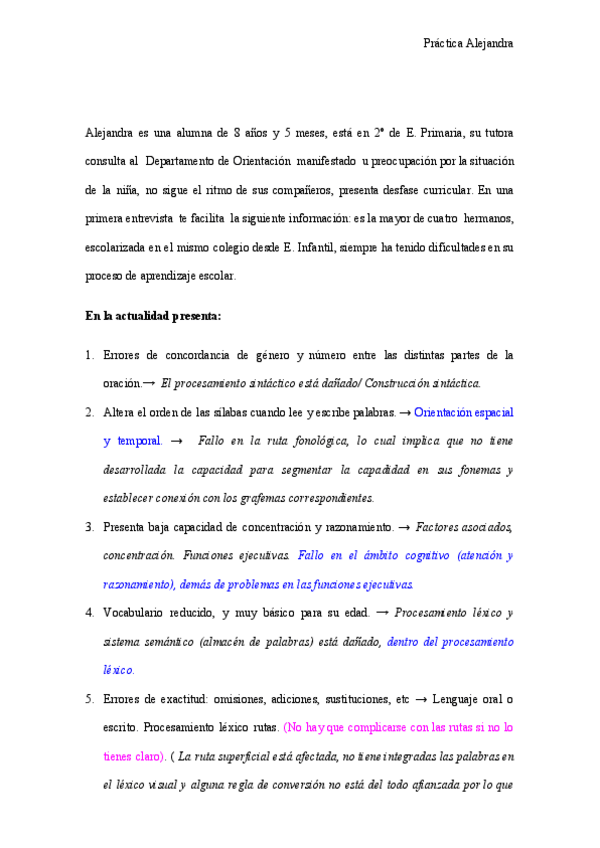 Práctica Alejandra

Alejandra es una alumna de 8 años y 5 meses, está en 2º de E. Primaria, su tutora consulta al Departamento de Orientación manifestado u preocupación por la situación de la niña, no sigue el ritmo de sus compañeros, presenta desfase curricular. En una primera entrevista te facilita la siguiente información: es la mayor de cuatro hermanos, escolarizada en el mismo colegio desde E. Infantil, siempre ha tenido dificultades en su proceso de aprendizaje escolar.

En la actualidad presenta:

1. Errores de concordancia de género y número entre las distintas partes de la oración.→ El procesamiento sintáctico está dañado/ Construcción sintáctica.

2. Altera el orden de las sílabas cuando lee y escribe palabras. → Orientación espacial y temporal. → Fallo en la ruta fonológica, lo cual implica que no tiene desarrollada la capacidad para segmentar la capacidad en sus fonemas y establecer conexión con los grafemas correspondientes.

3. Presenta baja capacidad de concentración y razonamiento. → Factores asociados, concentración. Funciones ejecutivas. Fallo en el ámbito cognitivo (atención y razonamiento), demás de problemas en las funciones ejecutivas.

4. Vocabulario reducido, y muy básico para su edad. → Procesamiento léxico y sistema semántico (almacén de palabras) está dañado, dentro del procesamiento léxico.

5. Errores de exactitud: omisiones, adiciones, sustituciones, etc → Lenguaje oral o escrito. Procesamiento léxico rutas. (No hay que complicarse con las rutas si no lo tienes claro). ( La ruta superficial está afectada, no tiene integradas las palabras en el léxico visual y alguna regla de conversión no está del todo afianzada por lo que